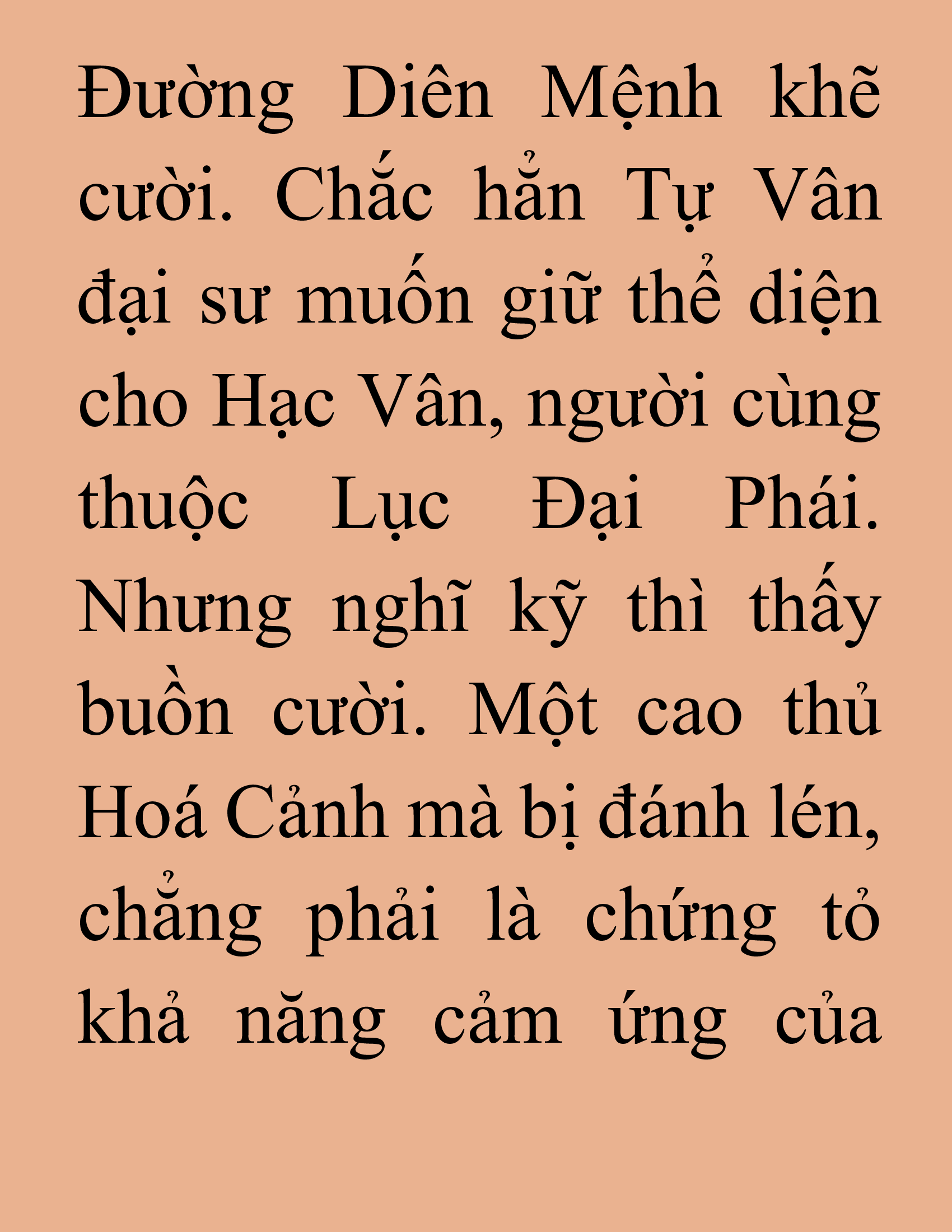 Đường Diên Mệnh khẽ cười. Chắc hẳn Tự Vân đại sư muốn giữ thể diện cho Hạc Vân, người cùng thuộc Lục Đại Phái. Nhưng nghĩ kỹ thì thấy buồn cười. Một cao thủ Hoá Cảnh mà bị đánh lén, chẳng phải là chứng tỏ khả năng cảm ứng của